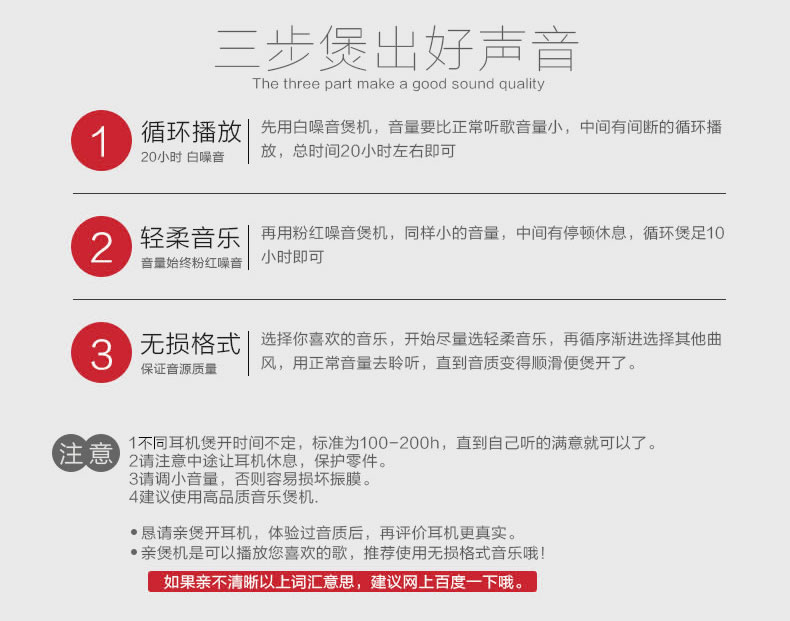 三步煲出好声音
The three part make a good sound quality

1
循环播放
20小时 白噪音
先用白噪音煲机，音量要比正常听歌音量小，中间有间断的循环播放，总时间20小时左右即可

2
轻柔音乐
音量始终粉红噪音
再用粉红噪音煲机，同样小的音量，中间有停顿休息，循环煲足10小时即可

3
无损格式
保证音源质量
选择你喜欢的音乐，开始尽量选轻柔音乐，再循序渐进选择其他曲风，用正常音量去聆听，直到音质变得顺滑便煲开了。

注意
1不同耳机煲开时间不定，标准为100-200h，直到自己听的满意就可以了。
2请注意中途让耳机休息，保护零件。
3请调小音量，否则容易损坏振膜。
4建议使用高品质音乐煲机.

• 恳请亲煲开耳机，体验过音质后，再评价耳机更真实。
• 亲煲机是可以播放您喜欢的歌，推荐使用无损格式音乐哦！

如果亲不清晰以上词汇意思，建议网上百度一下哦。